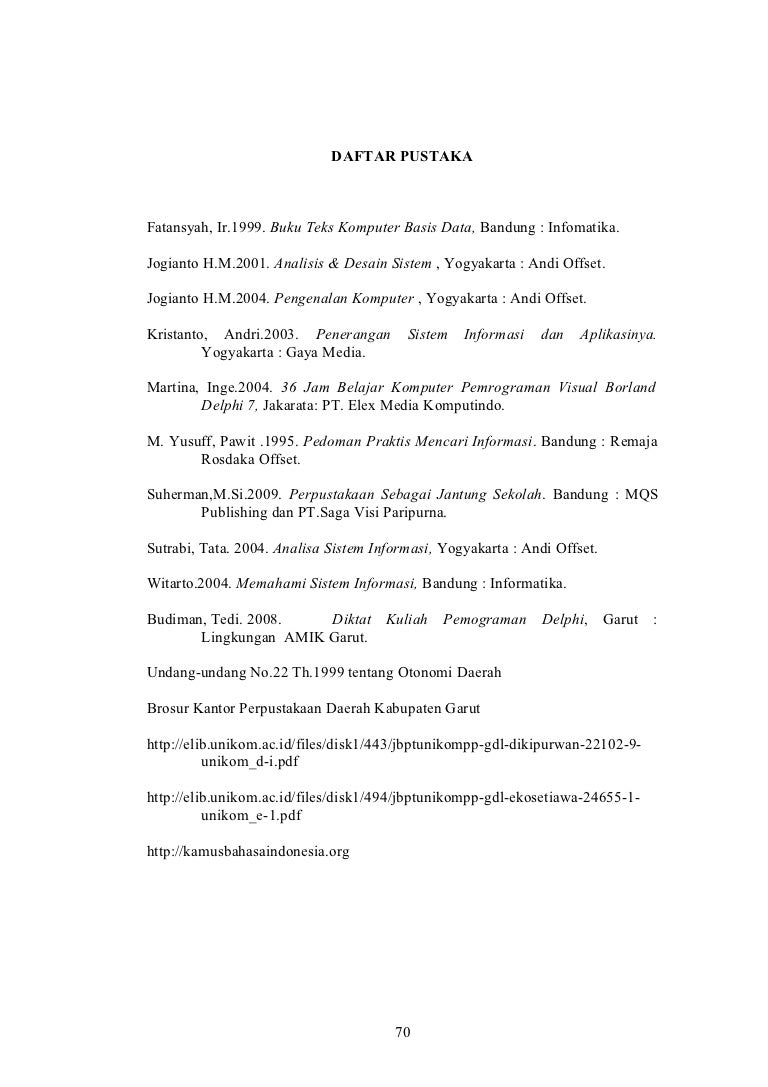 DAFTAR PUSTAKA

Fatansyah, Ir.1999. Buku Teks Komputer Basis Data, Bandung : Infomatika.

Jogianto H.M.2001. Analisis & Desain Sistem , Yogyakarta : Andi Offset.

Jogianto H.M.2004. Pengenalan Komputer , Yogyakarta : Andi Offset.

Kristanto, Andri.2003. Penerangan Sistem Informasi dan Aplikasinya. Yogyakarta : Gaya Media.

Martina, Inge.2004. 36 Jam Belajar Komputer Pemrograman Visual Borland Delphi 7, Jakarata: PT. Elex Media Komputindo.

M. Yusuff, Pawit .1995. Pedoman Praktis Mencari Informasi. Bandung : Remaja Rosdaka Offset.

Suherman,M.Si.2009. Perpustakaan Sebagai Jantung Sekolah. Bandung : MQS Publishing dan PT.Saga Visi Paripurna.

Sutrabi, Tata. 2004. Analisa Sistem Informasi, Yogyakarta : Andi Offset.

Witarto.2004. Memahami Sistem Informasi, Bandung : Informatika.

Budiman, Tedi. 2008. Diktat Kuliah Pemograman Delphi, Garut : Lingkungan AMIK Garut.

Undang-undang No.22 Th.1999 tentang Otonomi Daerah

Brosur Kantor Perpustakaan Daerah Kabupaten Garut

http://elib.unikom.ac.id/files/disk1/443/jbptunikompp-gdl-dikipurwan-22102-9-unikom_d-i.pdf

http://elib.unikom.ac.id/files/disk1/494/jbptunikompp-gdl-ekosetiawa-24655-1-unikom_e-1.pdf

http://kamusbahasaindonesia.org

70